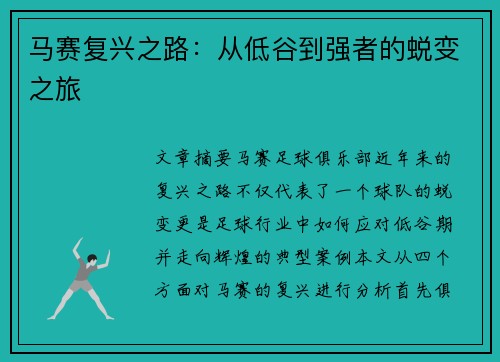 马赛复兴之路：从低谷到强者的蜕变之旅

文章摘要马赛足球俱乐部近年来的复兴之路不仅代表了一个球队的蜕变更是足球行业中如何应对低谷期并走向辉煌的典型案例本文从四个方面对马赛的复兴进行分析首先俱